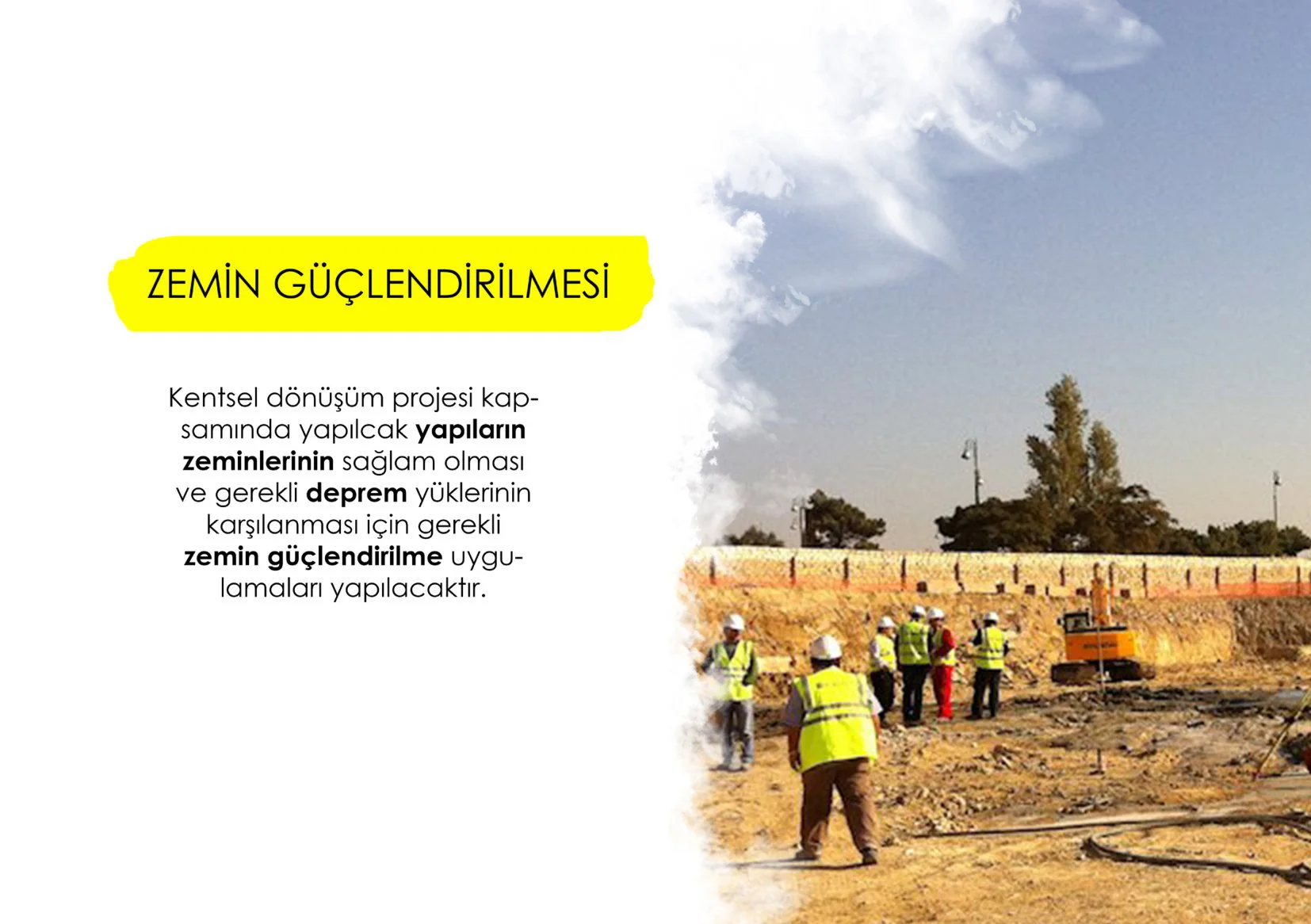 ZEMİN GÜÇLENDİRİLMESİ

Kentsel dönüşüm projesi kapsamında yapılcak yapıların zeminlerinin sağlam olması ve gerekli deprem yüklerinin karşılanması için gerekli zemin güçlendirilme uygulamaları yapılacaktır.